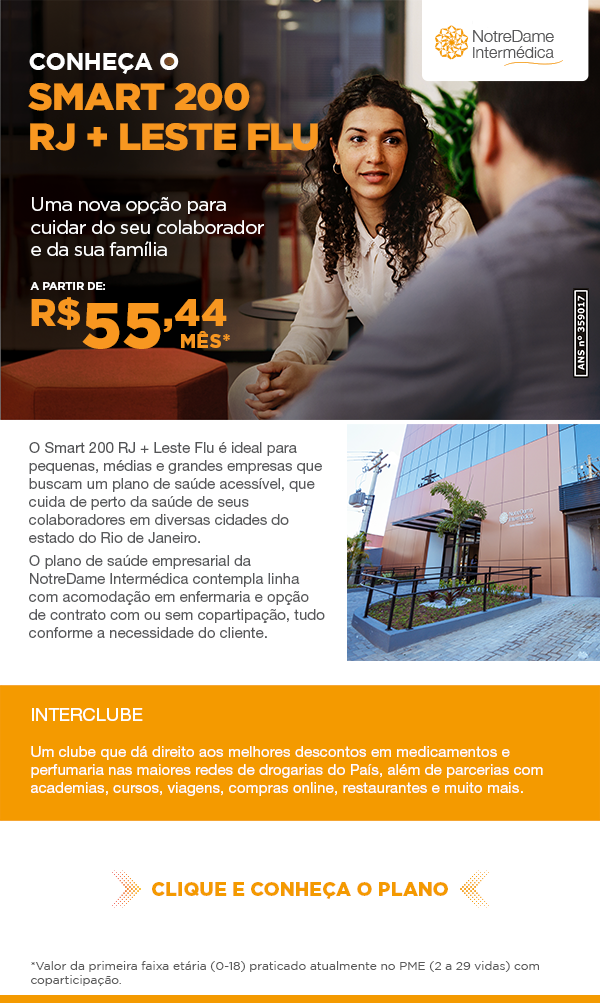 NotreDame Intermédica

CONHEÇA O
SMART 200
RJ + LESTE FLU

Uma nova opção para cuidar do seu colaborador e da sua família

A PARTIR DE:
R$55,44
MÊS*

ANS nº 359017

O Smart 200 RJ + Leste Flu é ideal para pequenas, médias e grandes empresas que buscam um plano de saúde acessível, que cuida de perto da saúde de seus colaboradores em diversas cidades do estado do Rio de Janeiro.

O plano de saúde empresarial da NotreDame Intermédica contempla linha com acomodação em enfermaria e opção de contrato com ou sem copartipação, tudo conforme a necessidade do cliente.

INTERCLUBE

Um clube que dá direito aos melhores descontos em medicamentos e perfumaria nas maiores redes de drogarias do País, além de parcerias com academias, cursos, viagens, compras online, restaurantes e muito mais.

CLIQUE E CONHEÇA O PLANO

*Valor da primeira faixa etária (0-18) praticado atualmente no PME (2 a 29 vidas) com coparticipação.